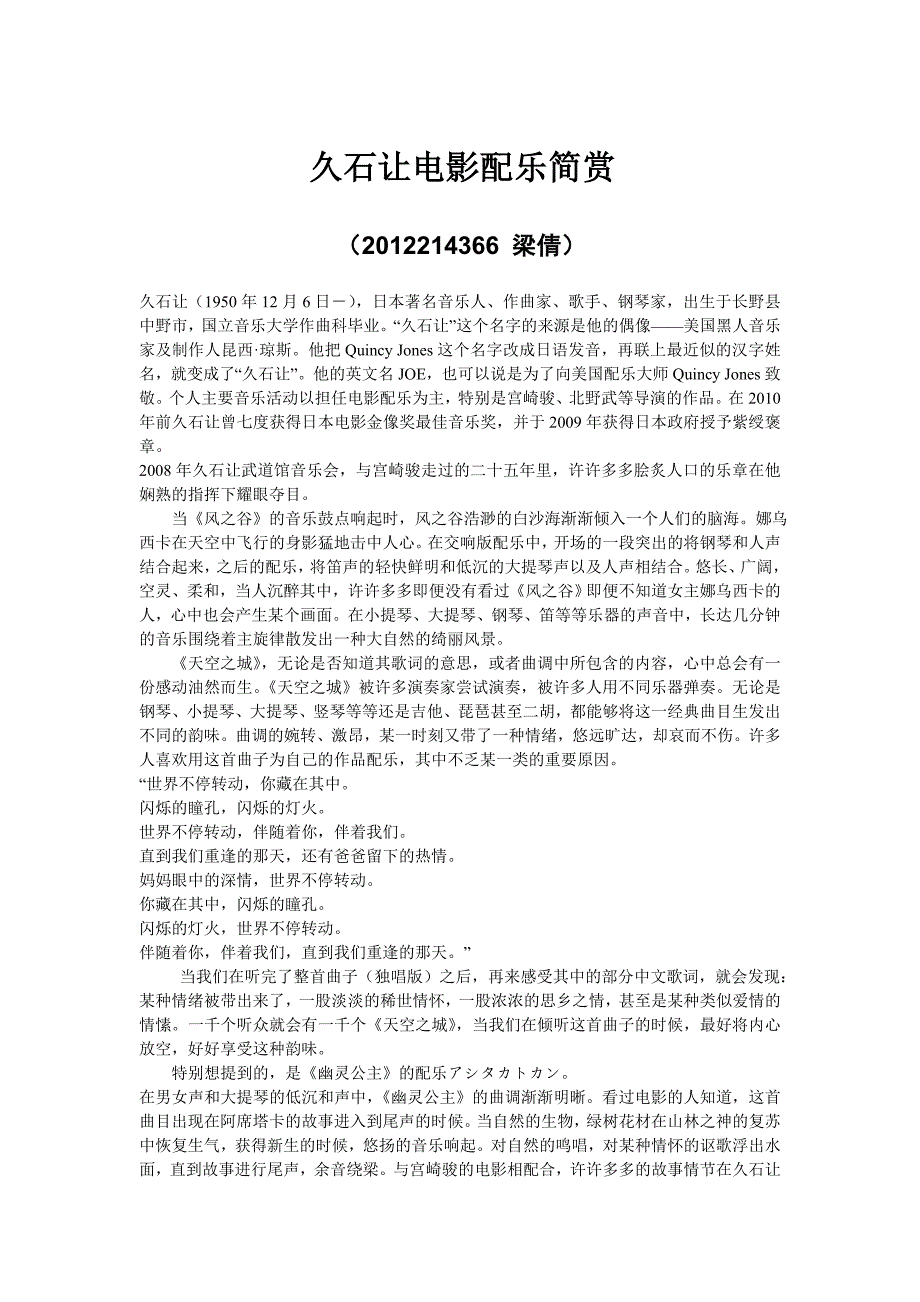 久石让电影配乐简赏

（2012214366 梁倩）

久石让（1950 年 12 月 6 日－），日本著名音乐人、作曲家、歌手、钢琴家，出生于长野县中野市，国立音乐大学作曲科毕业。“久石让”这个名字的来源是他的偶像——美国黑人音乐家及制作人昆西·琼斯。他把 Quincy Jones 这个名字改成日语发音，再联上最近似的汉字姓名，就变成了“久石让”。他的英文名 JOE，也可以说是为了向美国配乐大师 Quincy Jones 致敬。个人主要音乐活动以担任电影配乐为主，特别是宫崎骏、北野武等导演的作品。在 2010 年前久石让曾七度获得日本电影金像奖最佳音乐奖，并于 2009 年获得日本政府授予紫绶褒章。
2008 年久石让武道馆音乐会，与宫崎骏走过的二十五年里，许许多多脍炙人口的乐章在他娴熟的指挥下耀眼夺目。

当《风之谷》的音乐鼓点响起时，风之谷浩渺的白沙海渐渐倾入一个人们的脑海。娜乌西卡在天空中飞行的身影猛地击中人心。在交响版配乐中，开场的一段突出的将钢琴和人声结合起来，之后的配乐，将笛声的轻快鲜明和低沉的大提琴声以及人声相结合。悠长、广阔，空灵、柔和，当人沉醉其中，许许多多即便没有看过《风之谷》即便不知道女主娜乌西卡的人，心中也会产生某个画面。在小提琴、大提琴、钢琴、笛等等乐器的声音中，长达几分钟的音乐围绕着主旋律散发出一种大自然的绮丽风景。

《天空之城》，无论是否知道其歌词的意思，或者曲调中所包含的内容，心中总会有一份感动油然而生。《天空之城》被许多演奏家尝试演奏，被许多人用不同乐器弹奏。无论是钢琴、小提琴、大提琴、竖琴等等还是吉他、琵琶甚至二胡，都能够将这一经典曲目生发出不同的韵味。曲调的婉转、激昂，某一时刻又带了一种情绪，悠远旷达，却哀而不伤。许多人喜欢用这首曲子为自己的作品配乐，其中不乏某一类的重要原因。
“世界不停转动，你藏在其中。
闪烁的瞳孔，闪烁的灯火。
世界不停转动，伴随着你，伴着我们。
直到我们重逢的那天，还有爸爸留下的热情。
妈妈眼中的深情，世界不停转动。
你藏在其中，闪烁的瞳孔。
闪烁的灯火，世界不停转动。
伴随着你，伴着我们，直到我们重逢的那天。”

当我们在听完了整首曲子（独唱版）之后，再来感受其中的部分中文歌词，就会发现：某种情绪被带出来了，一股淡淡的稀世情怀，一股浓浓的思乡之情，甚至是某种类似爱情的情愫。一千个听众就会有一千个《天空之城》，当我们在倾听这首曲子的时候，最好将内心放空，好好享受这种韵味。

特别想提到的，是《幽灵公主》的配乐アシタカトカン。
在男女声和大提琴的低沉和声中，《幽灵公主》的曲调渐渐明晰。看过电影的人知道，这首曲目出现在阿席塔卡的故事进入到尾声的时候。当自然的生物，绿树花材在山林之神的复苏中恢复生气，获得新生的时候，悠扬的音乐响起。对自然的鸣唱，对某种情怀的讴歌浮出水面，直到故事进行尾声，余音绕梁。与宫崎骏的电影相配合，许许多多的故事情节在久石让